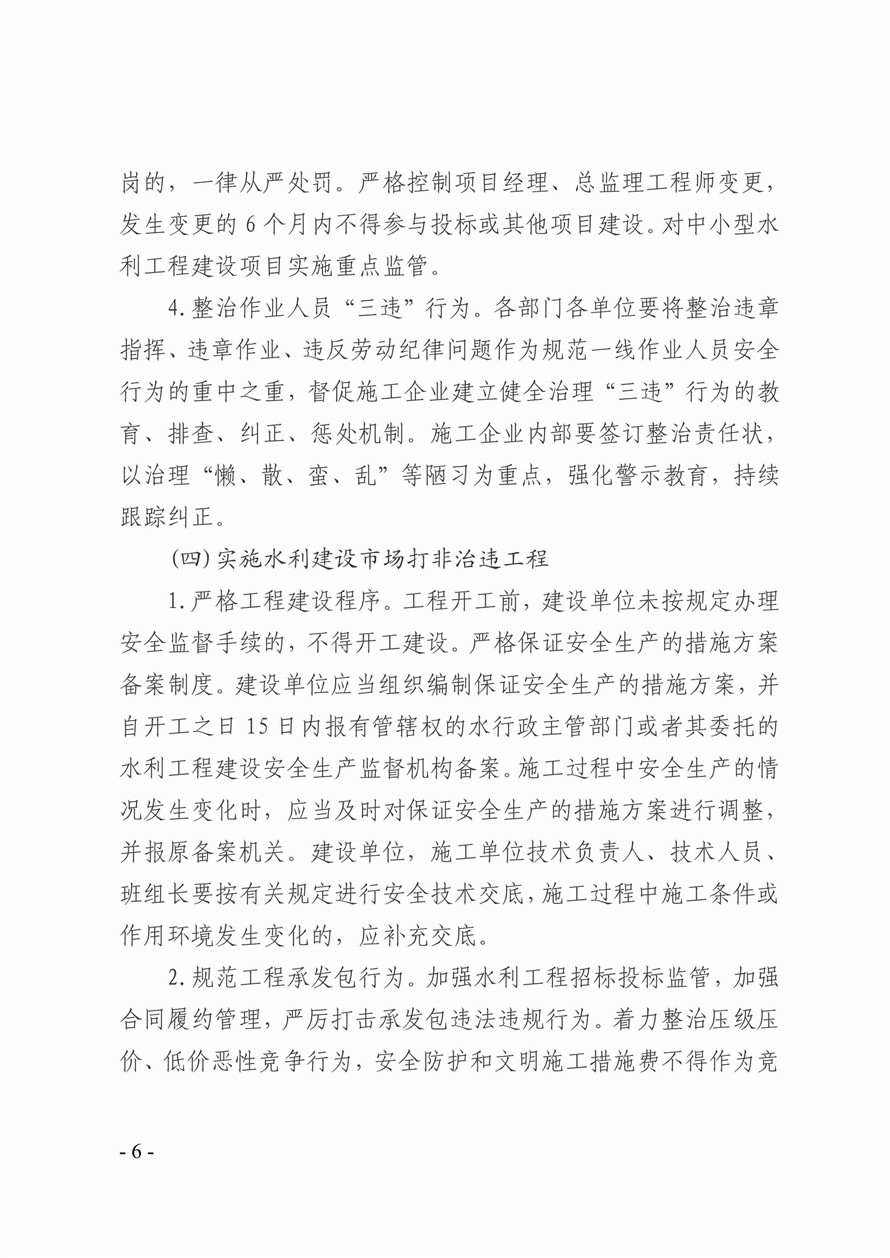 岗的，一律从严处罚。严格控制项目经理、总监理工程师变更，发生变更的 6 个月内不得参与投标或其他项目建设。对中小型水利工程建设项目实施重点监管。

4.整治作业人员“三违”行为。各部门各单位要将整治违章指挥、违章作业、违反劳动纪律问题作为规范一线作业人员安全行为的重中之重，督促施工企业建立健全治理“三违”行为的教育、排查、纠正、惩处机制。施工企业内部要签订整治责任状，以治理“懒、散、蛮、乱”等陋习为重点，强化警示教育，持续跟踪纠正。

(四)实施水利建设市场打非治违工程

1.严格工程建设程序。工程开工前，建设单位未按规定办理安全监督手续的，不得开工建设。严格保证安全生产的措施方案备案制度。建设单位应当组织编制保证安全生产的措施方案，并自开工之日 15 日内报有管辖权的水行政主管部门或者其委托的水利工程建设安全生产监督机构备案。施工过程中安全生产的情况发生变化时，应当及时对保证安全生产的措施方案进行调整，并报原备案机关。建设单位，施工单位技术负责人、技术人员、班组长要按有关规定进行安全技术交底，施工过程中施工条件或作用环境发生变化的，应补充交底。

2.规范工程承发包行为。加强水利工程招标投标监管，加强合同履约管理，严厉打击承发包违法违规行为。着力整治压级压价、低价恶性竞争行为，安全防护和文明施工措施费不得作为竞

- 6 -